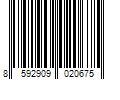 8 592909 020675